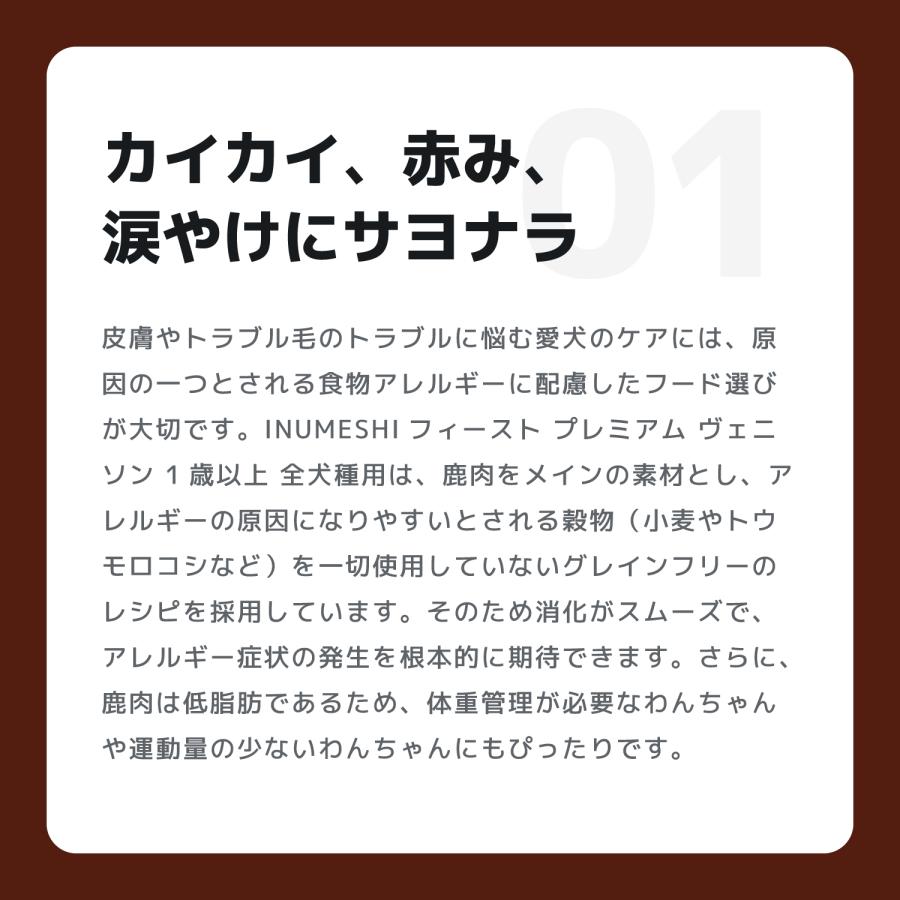 01

カイカイ、赤み、
涙やけにサヨナラ

皮膚やトラブル毛のトラブルに悩む愛犬のケアには、原因の一つとされる食物アレルギーに配慮したフード選びが大切です。INUMESHI フィースト プレミアム ヴェニソン 1 歳以上 全犬種用は、鹿肉をメインの素材とし、アレルギーの原因になりやすいとされる穀物（小麦やトウモロコシなど）を一切使用していないグレインフリーのレシピを採用しています。そのため消化がスムーズで、アレルギー症状の発生を根本的に期待できます。さらに、鹿肉は低脂肪であるため、体重管理が必要なわんちゃんや運動量の少ないわんちゃんにもぴったりです。